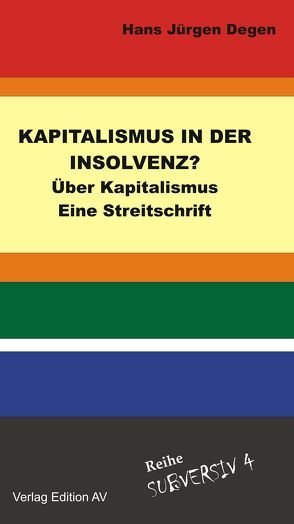 Hans Jürgen Degen

KAPITALISMUS IN DER INSOLVENZ?
Über Kapitalismus
Eine Streitschrift

Reihe
SUBVERSIV 4

Verlag Edition AV